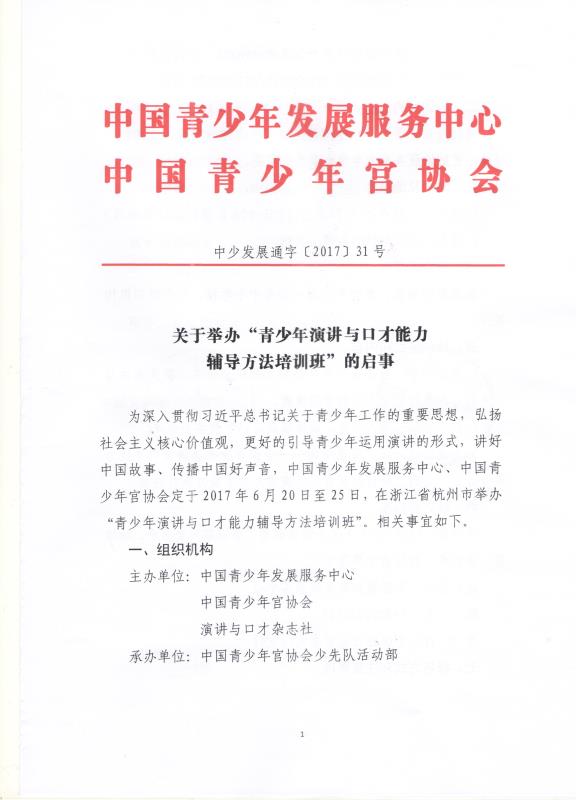 中国青少年发展服务中心
中国青少年宫协会

中少发展通字〔2017〕31号

关于举办“青少年演讲与口才能力辅导方法培训班”的启事

为深入贯彻习近平总书记关于青少年工作的重要思想，弘扬社会主义核心价值观，更好的引导青少年运用演讲的形式，讲好中国故事、传播中国好声音，中国青少年发展服务中心、中国青少年宫协会定于2017年6月20日至25日，在浙江省杭州市举办“青少年演讲与口才能力辅导方法培训班”。相关事宜如下。

一、组织机构

主办单位：中国青少年发展服务中心
中国青少年宫协会
演讲与口才杂志社

承办单位：中国青少年宫协会少先队活动部

1